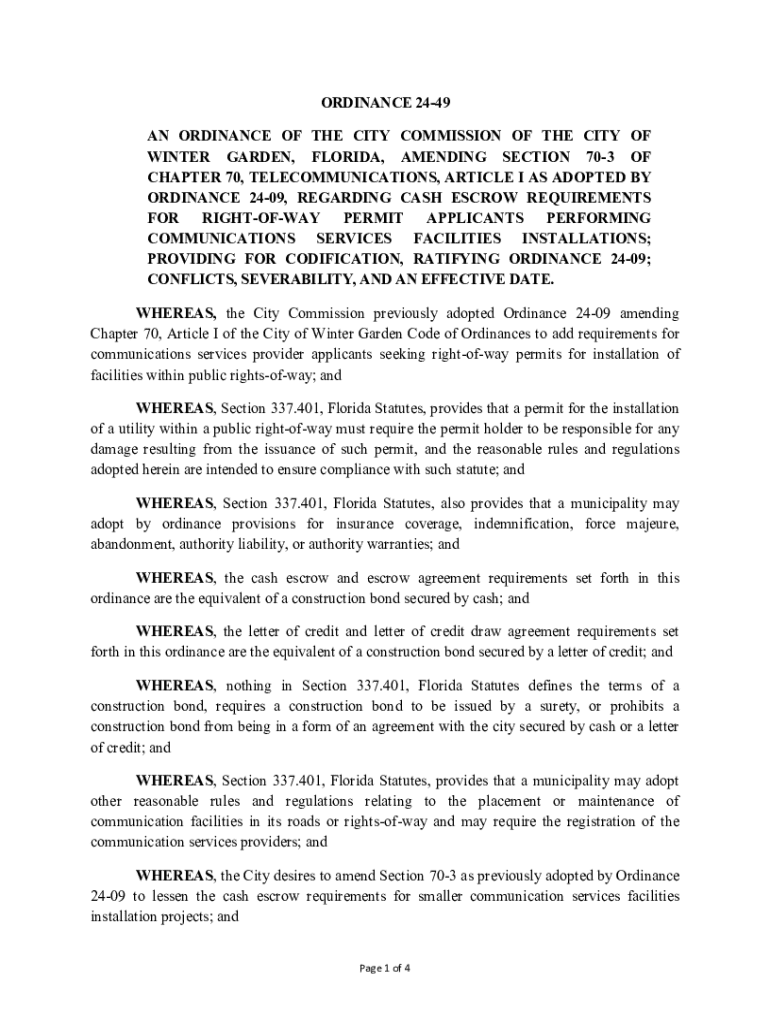 ORDINANCE 24-49

AN ORDINANCE OF THE CITY COMMISSION OF THE CITY OF WINTER GARDEN, FLORIDA, AMENDING SECTION 70-3 OF CHAPTER 70, TELECOMMUNICATIONS, ARTICLE I AS ADOPTED BY ORDINANCE 24-09, REGARDING CASH ESCROW REQUIREMENTS FOR RIGHT-OF-WAY PERMIT APPLICANTS PERFORMING COMMUNICATIONS SERVICES FACILITIES INSTALLATIONS; PROVIDING FOR CODIFICATION, RATIFYING ORDINANCE 24-09; CONFLICTS, SEVERABILITY, AND AN EFFECTIVE DATE.

WHEREAS, the City Commission previously adopted Ordinance 24-09 amending Chapter 70, Article I of the City of Winter Garden Code of Ordinances to add requirements for communications services provider applicants seeking right-of-way permits for installation of facilities within public rights-of-way; and

WHEREAS, Section 337.401, Florida Statutes, provides that a permit for the installation of a utility within a public right-of-way must require the permit holder to be responsible for any damage resulting from the issuance of such permit, and the reasonable rules and regulations adopted herein are intended to ensure compliance with such statute; and

WHEREAS, Section 337.401, Florida Statutes, also provides that a municipality may adopt by ordinance provisions for insurance coverage, indemnification, force majeure, abandonment, authority liability, or authority warranties; and

WHEREAS, the cash escrow and escrow agreement requirements set forth in this ordinance are the equivalent of a construction bond secured by cash; and

WHEREAS, the letter of credit and letter of credit draw agreement requirements set forth in this ordinance are the equivalent of a construction bond secured by a letter of credit; and

WHEREAS, nothing in Section 337.401, Florida Statutes defines the terms of a construction bond, requires a construction bond to be issued by a surety, or prohibits a construction bond from being in a form of an agreement with the city secured by cash or a letter of credit; and

WHEREAS, Section 337.401, Florida Statutes, provides that a municipality may adopt other reasonable rules and regulations relating to the placement or maintenance of communication facilities in its roads or rights-of-way and may require the registration of the communication services providers; and

WHEREAS, the City desires to amend Section 70-3 as previously adopted by Ordinance 24-09 to lessen the cash escrow requirements for smaller communication services facilities installation projects; and

Page 1 of 4